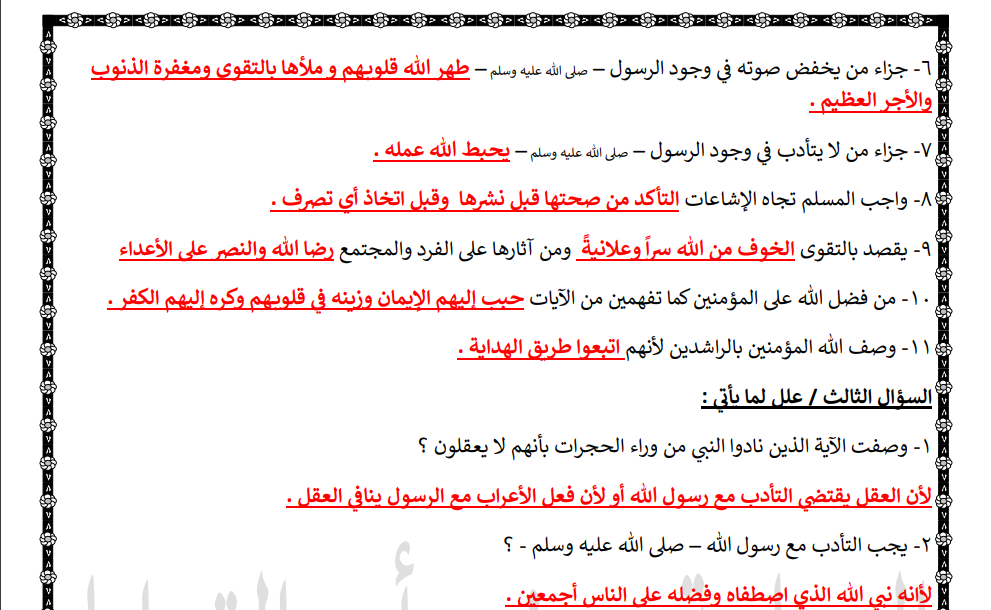 ٦- جزاء من يخفض صوته في وجود الرسول – صلى الله عليه وسلم – طهر الله قلوبهم و ملأها بالتقوى ومغفرة الذنوب والأجر العظيم .

٧- جزاء من لا يتأدب في وجود الرسول – صلى الله عليه وسلم – يحبط الله عمله .

٨- واجب المسلم تجاه الإشاعات التأكد من صحتها قبل نشرها وقبل اتخاذ أي تصرف .

٩- يقصد بالتقوى الخوف من الله سراً وعلانيةً ومن آثارها على الفرد والمجتمع رضا الله والنصر على الأعداء

١٠- من فضل الله على المؤمنين كما تفهمين من الآيات حبب إليهم الإيمان وزينه في قلوبهم وكره إليهم الكفر .

١١- وصف الله المؤمنين بالراشدين لأنهم اتبعوا طريق الهداية .

السؤال الثالث / علل لما يأتي :

١- وصفت الآية الذين نادوا النبي من وراء الحجرات بأنهم لا يعقلون ؟

لأن العقل يقتضي التأدب مع رسول الله أو لأن فعل الأعراب مع الرسول ينافي العقل .

٢- يجب التأدب مع رسول الله – صلى الله عليه وسلم - ؟

لأنه نبي الله الذي اصطفاه وفضله على الناس أجمعين .